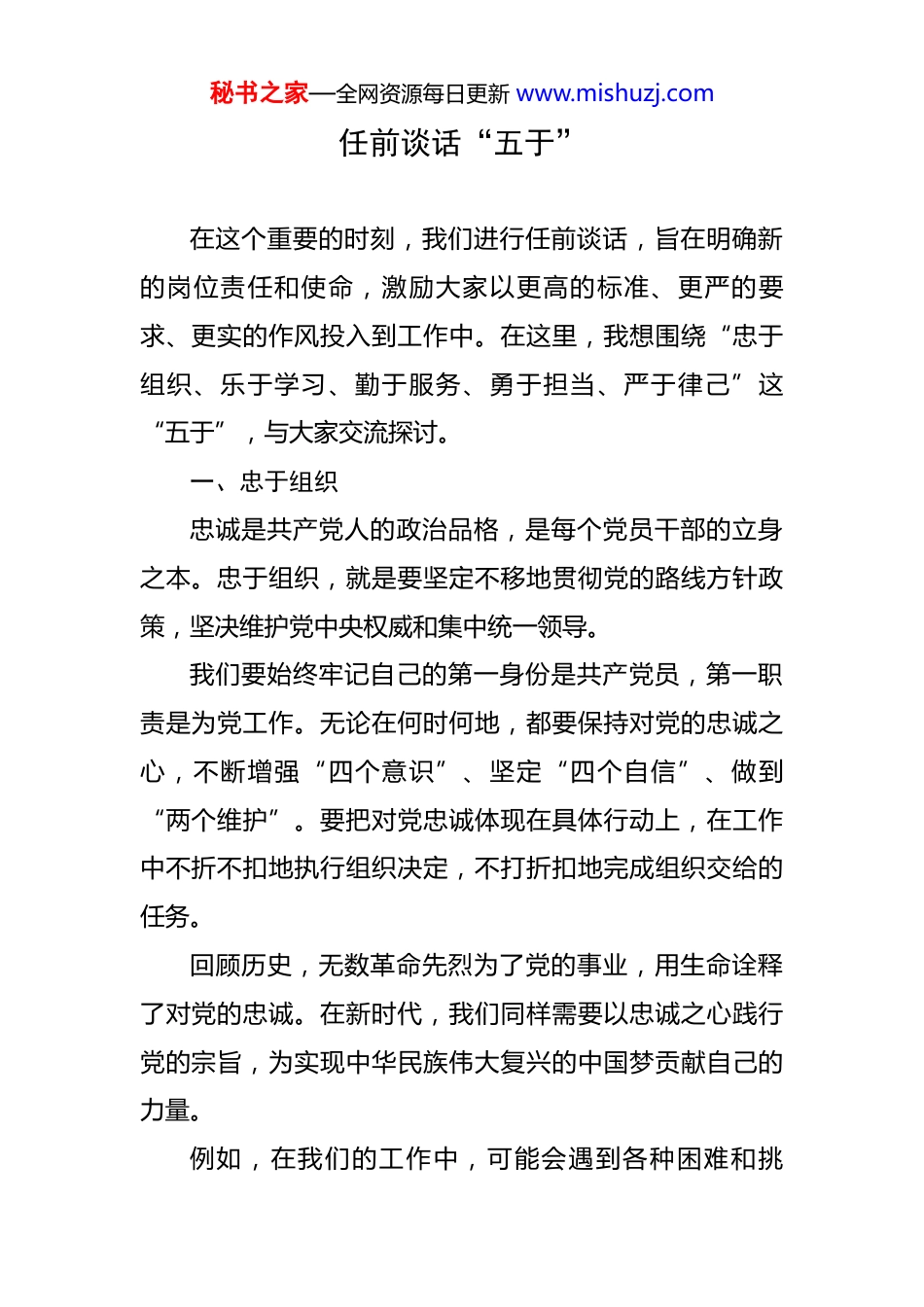 秘书之家—全网资源每日更新 www.mishuzj.com

任前谈话“五于”

在这个重要的时刻，我们进行任前谈话，旨在明确新的岗位责任和使命，激励大家以更高的标准、更严的要求、更实的作风投入到工作中。在这里，我想围绕“忠于组织、乐于学习、勤于服务、勇于担当、严于律己”这“五于”，与大家交流探讨。

一、忠于组织

忠诚是共产党人的政治品格，是每个党员干部的立身之本。忠于组织，就是要坚定不移地贯彻党的路线方针政策，坚决维护党中央权威和集中统一领导。

我们要始终牢记自己的第一身份是共产党员，第一职责是为党工作。无论在何时何地，都要保持对党的忠诚之心，不断增强“四个意识”、坚定“四个自信”、做到“两个维护”。要把对党忠诚体现在具体行动上，在工作中不折不扣地执行组织决定，不打折扣地完成组织交给的任务。

回顾历史，无数革命先烈为了党的事业，用生命诠释了对党的忠诚。在新时代，我们同样需要以忠诚之心践行党的宗旨，为实现中华民族伟大复兴的中国梦贡献自己的力量。

例如，在我们的工作中，可能会遇到各种困难和挑